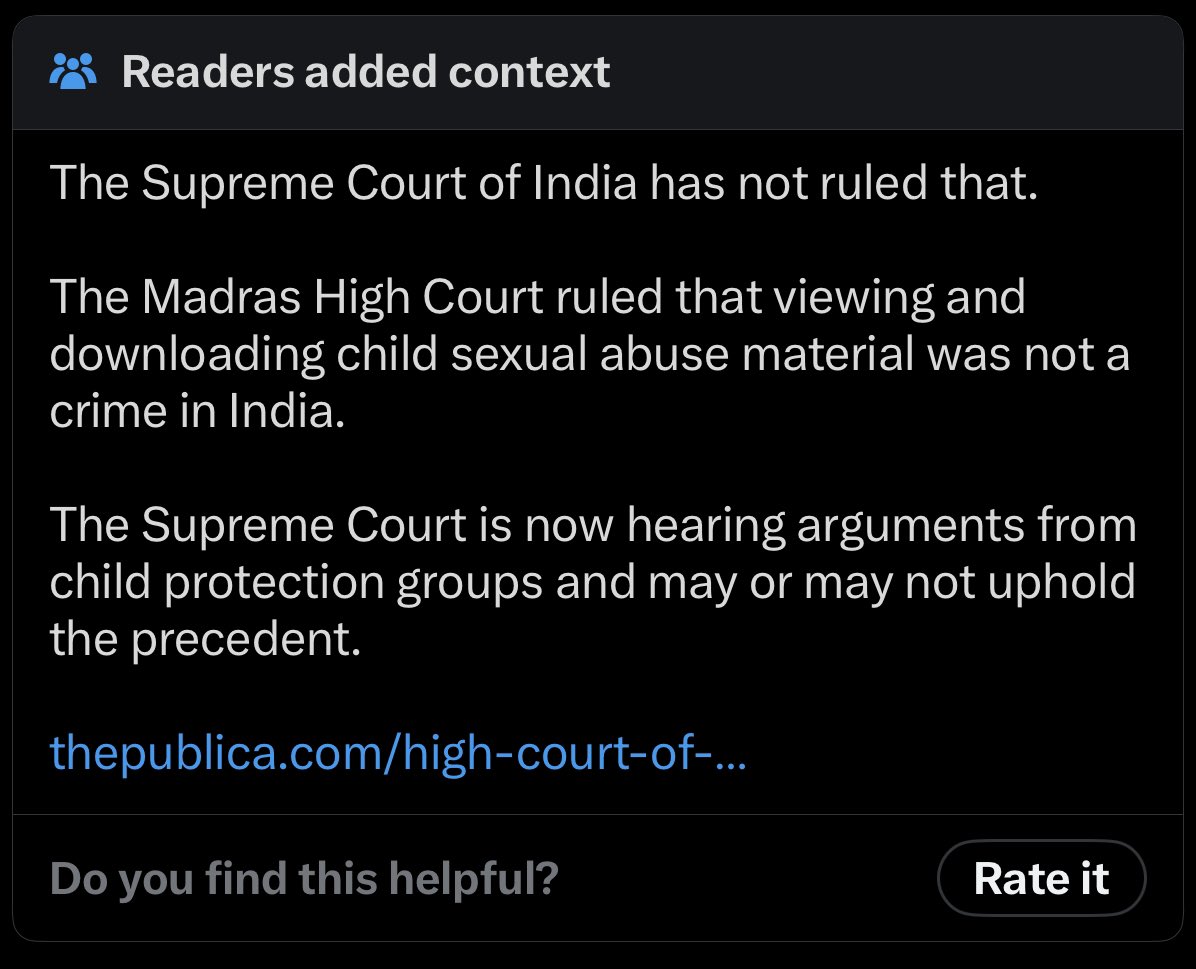 Readers added context

The Supreme Court of India has not ruled that.

The Madras High Court ruled that viewing and downloading child sexual abuse material was not a crime in India.

The Supreme Court is now hearing arguments from child protection groups and may or may not uphold the precedent.

thepublica.com/high-court-of-...

Do you find this helpful?

Rate it